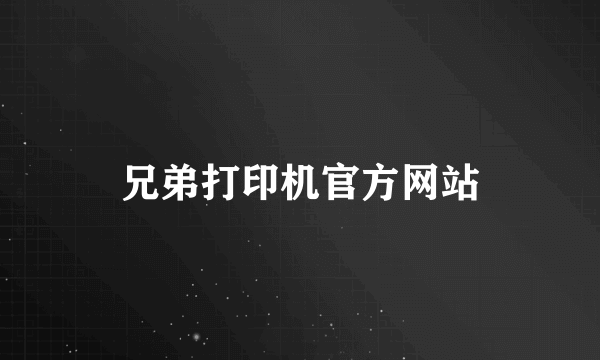 兄弟打印机官方网站